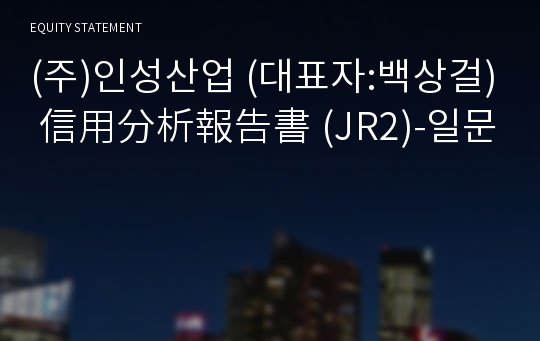 EQUITY STATEMENT

(주)인성산업 (대표자:백상걸) 信用分析報告書 (JR2)-일문